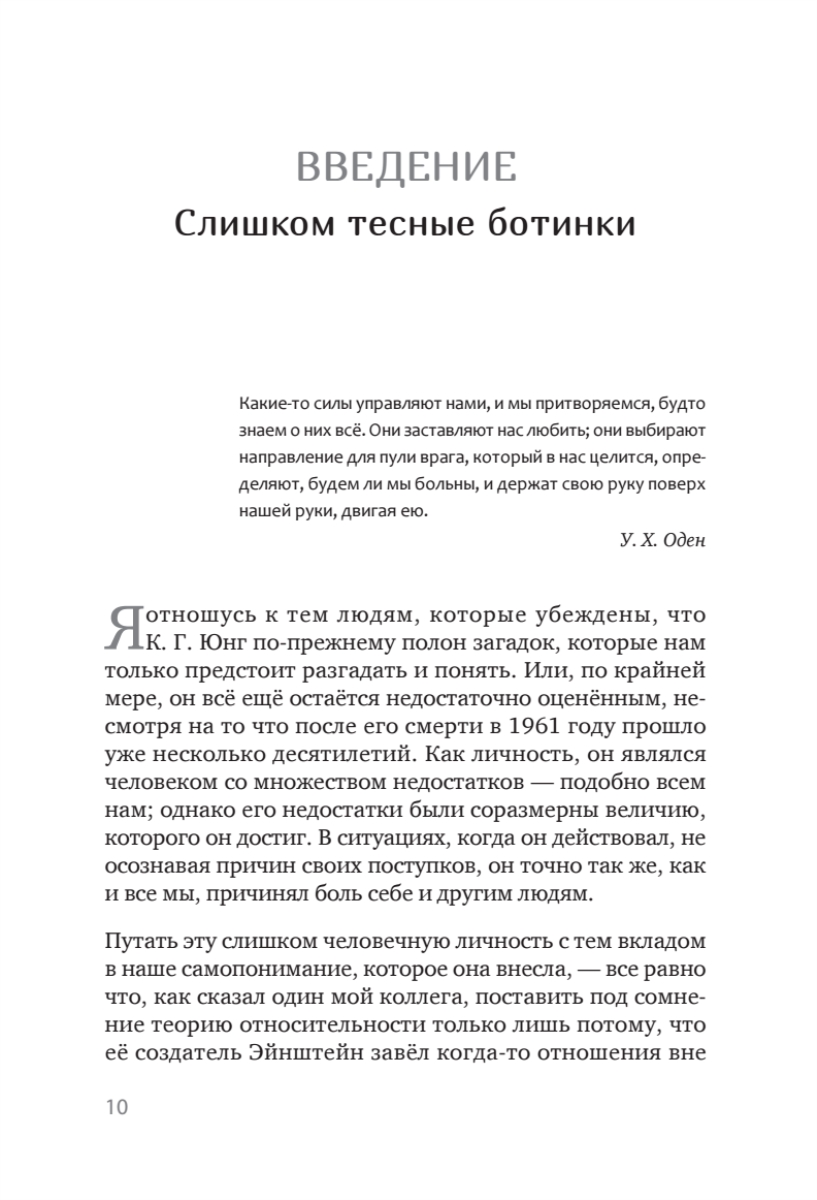 ВВЕДЕНИЕ
Слишком тесные ботинки

Какие-то силы управляют нами, и мы притворяемся, будто знаем о них всё. Они заставляют нас любить; они выбирают направление для пули врага, который в нас целится, определяют, будем ли мы больны, и держат свою руку поверх нашей руки, двигая ею.

У. Х. Оден

Я отношусь к тем людям, которые убеждены, что К. Г. Юнг по-прежнему полон загадок, которые нам только предстоит разгадать и понять. Или, по крайней мере, он всё ещё остаётся недостаточно оценённым, несмотря на то что после его смерти в 1961 году прошло уже несколько десятилетий. Как личность, он являлся человеком со множеством недостатков — подобно всем нам; однако его недостатки были соразмерны величию, которого он достиг. В ситуациях, когда он действовал, не осознавая причин своих поступков, он точно так же, как и все мы, причинял боль себе и другим людям.

Путать эту слишком человечную личность с тем вкладом в наше самопонимание, которое она внесла, — все равно что, как сказал один мой коллега, поставить под сомнение теорию относительности только лишь потому, что её создатель Эйнштейн завёл когда-то отношения вне

10